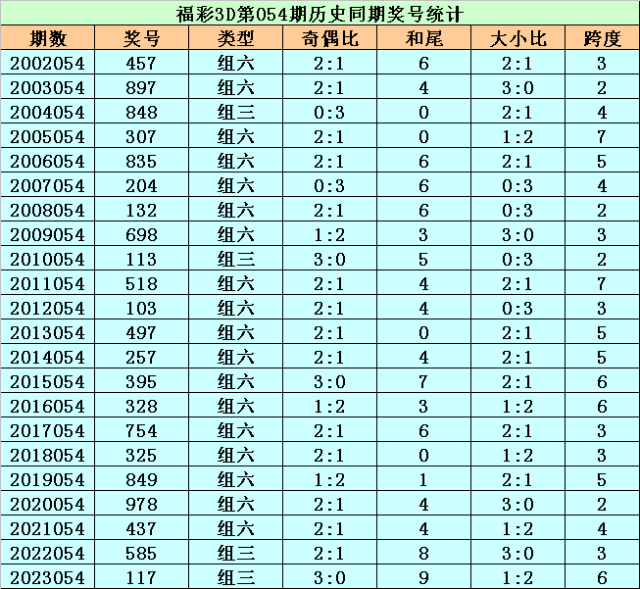 福彩3D第054期历史同期奖号统计

| 期数 | 奖号 | 类型 | 奇偶比 | 和尾 | 大小比 | 跨度 |
|---|---|---|---|---|---|---|
| 2002054 | 457 | 组六 | 2:1 | 6 | 2:1 | 3 |
| 2003054 | 897 | 组六 | 2:1 | 4 | 3:0 | 2 |
| 2004054 | 848 | 组三 | 0:3 | 0 | 2:1 | 4 |
| 2005054 | 307 | 组六 | 2:1 | 0 | 1:2 | 7 |
| 2006054 | 835 | 组六 | 2:1 | 6 | 2:1 | 5 |
| 2007054 | 204 | 组六 | 0:3 | 6 | 0:3 | 4 |
| 2008054 | 132 | 组六 | 2:1 | 6 | 0:3 | 2 |
| 2009054 | 698 | 组六 | 1:2 | 3 | 3:0 | 3 |
| 2010054 | 113 | 组三 | 3:0 | 5 | 0:3 | 2 |
| 2011054 | 518 | 组六 | 2:1 | 4 | 2:1 | 7 |
| 2012054 | 103 | 组六 | 2:1 | 4 | 0:3 | 3 |
| 2013054 | 497 | 组六 | 2:1 | 0 | 2:1 | 5 |
| 2014054 | 257 | 组六 | 2:1 | 4 | 2:1 | 5 |
| 2015054 | 395 | 组六 | 3:0 | 7 | 2:1 | 6 |
| 2016054 | 328 | 组六 | 1:2 | 3 | 1:2 | 6 |
| 2017054 | 754 | 组六 | 2:1 | 6 | 2:1 | 3 |
| 2018054 | 325 | 组六 | 2:1 | 0 | 1:2 | 3 |
| 2019054 | 849 | 组六 | 1:2 | 1 | 2:1 | 5 |
| 2020054 | 978 | 组六 | 2:1 | 4 | 3:0 | 2 |
| 2021054 | 437 | 组六 | 2:1 | 4 | 1:2 | 4 |
| 2022054 | 585 | 组三 | 2:1 | 8 | 3:0 | 3 |
| 2023054 | 117 | 组三 | 3:0 | 9 | 1:2 | 6 |